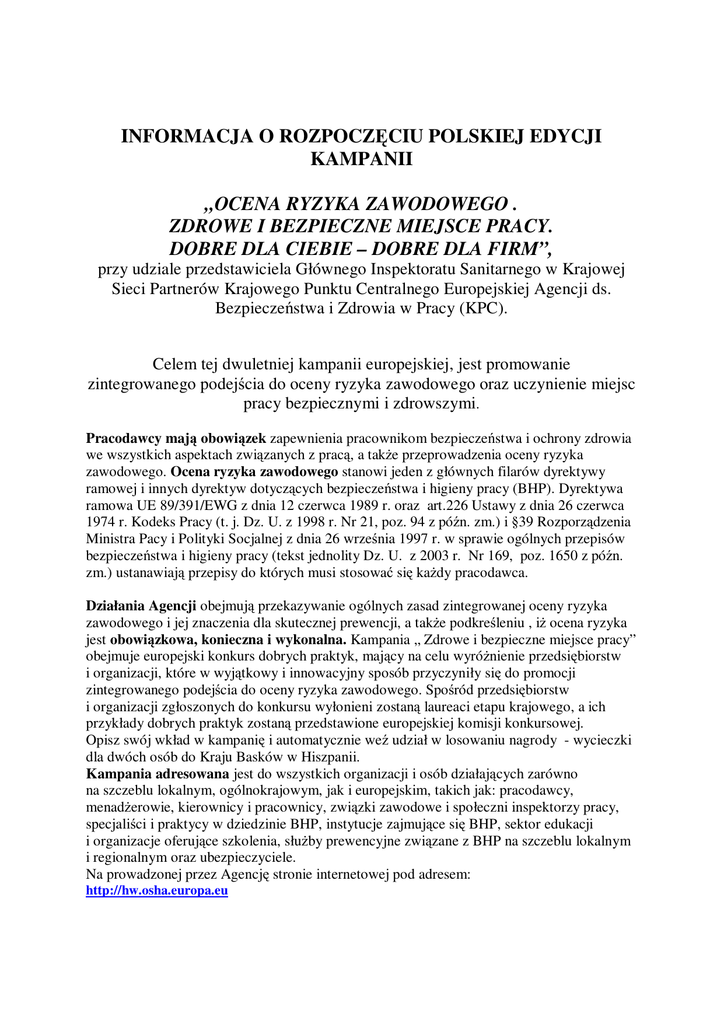 INFORMACJA O ROZPOCZĘCIU POLSKIEJ EDYCJI KAMPANII

„OCENA RYZYKA ZAWODOWEGO . ZDROWE I BEZPIECZNE MIEJSCE PRACY. DOBRE DLA CIEBIE – DOBRE DLA FIRM”,
przy udziale przedstawiciela Głównego Inspektoratu Sanitarnego w Krajowej Sieci Partnerów Krajowego Punktu Centralnego Europejskiej Agencji ds. Bezpieczeństwa i Zdrowia w Pracy (KPC).

Celem tej dwuletniej kampanii europejskiej, jest promowanie zintegrowanego podejścia do oceny ryzyka zawodowego oraz uczynienie miejsc pracy bezpiecznymi i zdrowszymi.

Pracodawcy mają obowiązek zapewnienia pracownikom bezpieczeństwa i ochrony zdrowia we wszystkich aspektach związanych z pracą, a także przeprowadzenia oceny ryzyka zawodowego. Ocena ryzyka zawodowego stanowi jeden z głównych filarów dyrektywy ramowej i innych dyrektyw dotyczących bezpieczeństwa i higieny pracy (BHP). Dyrektywa ramowa UE 89/391/EWG z dnia 12 czerwca 1989 r. oraz art.226 Ustawy z dnia 26 czerwca 1974 r. Kodeks Pracy (t. j. Dz. U. z 1998 r. Nr 21, poz. 94 z późn. zm.) i §39 Rozporządzenia Ministra Pacy i Polityki Socjalnej z dnia 26 września 1997 r. w sprawie ogólnych przepisów bezpieczeństwa i higieny pracy (tekst jednolity Dz. U. z 2003 r. Nr 169, poz. 1650 z późn. zm.) ustanawiają przepisy do których musi stosować się każdy pracodawca.

Działania Agencji obejmują przekazywanie ogólnych zasad zintegrowanej oceny ryzyka zawodowego i jej znaczenia dla skutecznej prewencji, a także podkreśleniu , iż ocena ryzyka jest obowiązkowa, konieczna i wykonalna. Kampania „ Zdrowe i bezpieczne miejsce pracy” obejmuje europejski konkurs dobrych praktyk, mający na celu wyróżnienie przedsiębiorstw i organizacji, które w wyjątkowy i innowacyjny sposób przyczyniły się do promocji zintegrowanego podejścia do oceny ryzyka zawodowego. Spośród przedsiębiorstw i organizacji zgłoszonych do konkursu wyłonieni zostaną laureaci etapu krajowego, a ich przykłady dobrych praktyk zostaną przedstawione europejskiej komisji konkursowej.
Opisz swój wkład w kampanię i automatycznie weź udział w losowaniu nagrody - wycieczki dla dwóch osób do Kraju Basków w Hiszpanii.
Kampania adresowana jest do wszystkich organizacji i osób działających zarówno na szczeblu lokalnym, ogólnokrajowym, jak i europejskim, takich jak: pracodawcy, menadżerowie, kierownicy i pracownicy, związki zawodowe i społeczni inspektorzy pracy, specjaliści i praktycy w dziedzinie BHP, instytucje zajmujące się BHP, sektor edukacji i organizacje oferujące szkolenia, służby prewencyjne związane z BHP na szczeblu lokalnym i regionalnym oraz ubezpieczyciele.
Na prowadzonej przez Agencję stronie internetowej pod adresem:
http://hw.osha.europa.eu